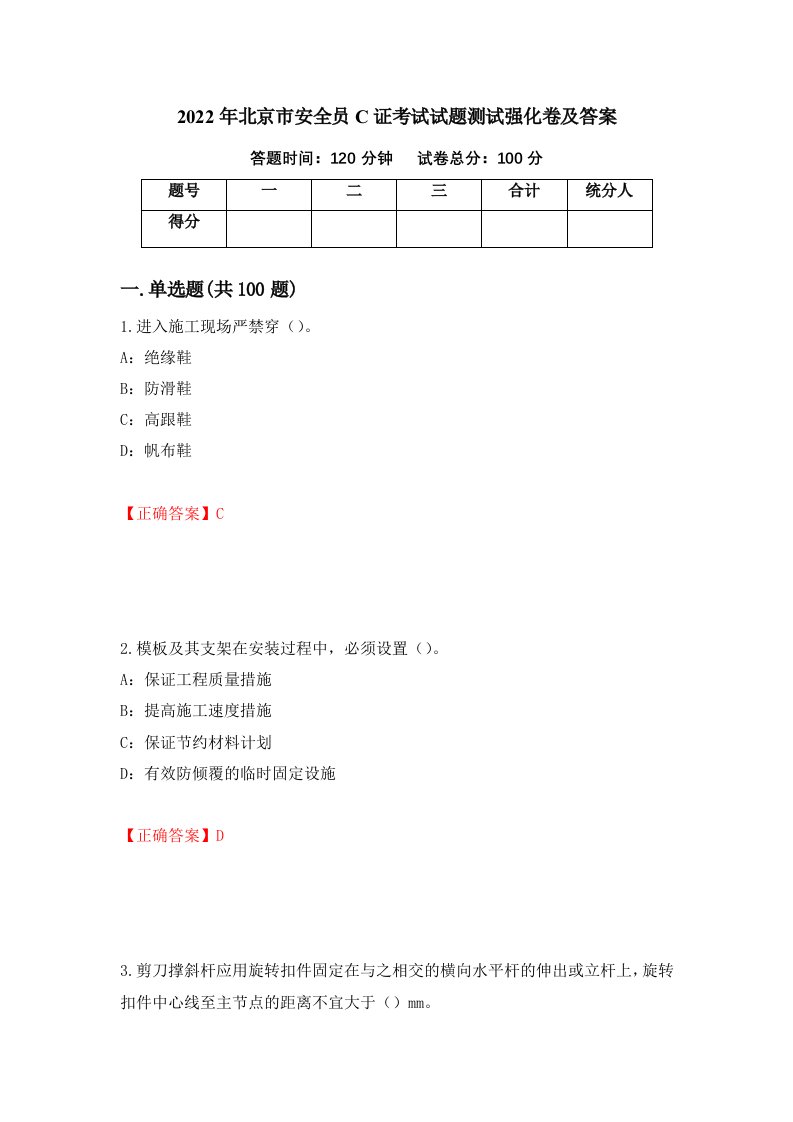 2022年北京市安全员C证考试试题测试强化卷及答案

答题时间：120分钟　　试卷总分：100分

| 题号 | 一 | 二 | 三 | 合计 | 统分人 |
|---|---|---|---|---|---|
| 得分 | | | | | |

一.单选题(共100题)

1.进入施工现场严禁穿（）。

A：绝缘鞋

B：防滑鞋

C：高跟鞋

D：帆布鞋

【正确答案】C

2.模板及其支架在安装过程中，必须设置（）。

A：保证工程质量措施

B：提高施工速度措施

C：保证节约材料计划

D：有效防倾覆的临时固定设施

【正确答案】D

3.剪刀撑斜杆应用旋转扣件固定在与之相交的横向水平杆的伸出或立杆上，旋转扣件中心线至主节点的距离不宜大于（）mm。